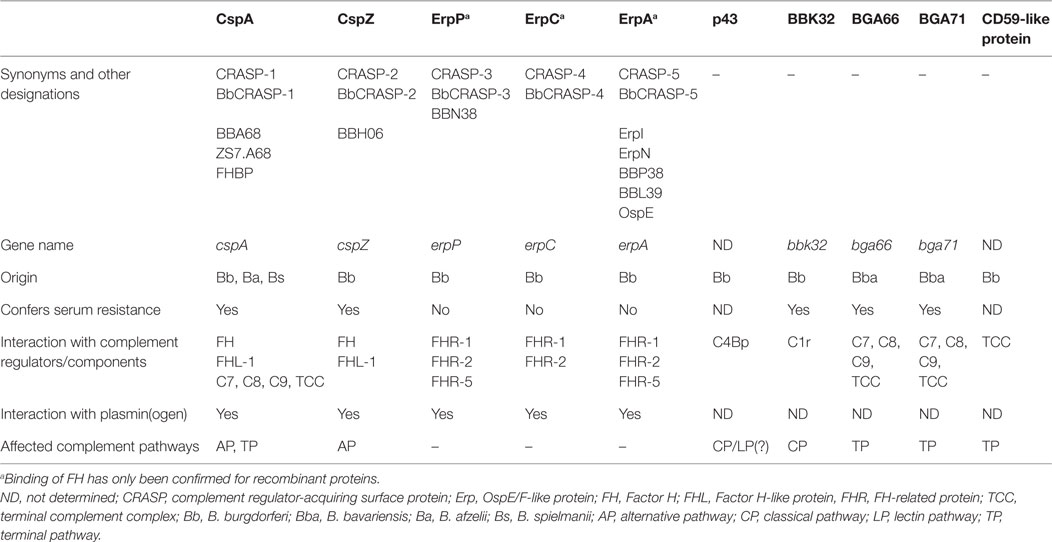 |  | CspA | CspZ | ErpP$^a$ | ErpC$^a$ | ErpA$^a$ | p43 | BBK32 | BGA66 | BGA71 | CD59-like protein |
|---|---|---|---|---|---|---|---|---|---|---|
| Synonyms and other designations | CRASP-1 BbCRASP-1 BBA68 ZS7.A68 FHBP | CRASP-2 BbCRASP-2 BBH06 | CRASP-3 BbCRASP-3 BBN38 | CRASP-4 BbCRASP-4 | CRASP-5 BbCRASP-5 ErpI ErpN BBP38 BBL39 OspE | – | – | – | – | – |
| Gene name | cspA | cspZ | erpP | erpC | erpA | ND | bbk32 | bga66 | bga71 | ND |
| Origin | Bb, Ba, Bs | Bb | Bb | Bb | Bb | Bb | Bb | Bba | Bba | Bb |
| Confers serum resistance | Yes | Yes | No | No | No | ND | Yes | Yes | Yes | ND |
| Interaction with complement regulators/components | FH FHL-1 C7, C8, C9, TCC | FH FHL-1 | FHR-1 FHR-2 FHR-5 | FHR-1 FHR-2 | FHR-1 FHR-2 FHR-5 | C4Bp | C1r | C7, C8, C9, TCC | C7, C8, C9, TCC | TCC |
| Interaction with plasmin(ogen) | Yes | Yes | Yes | Yes | Yes | ND | ND | ND | ND | ND |
| Affected complement pathways | AP, TP | AP | – | – | – | CP/LP(?) | CP | TP | TP | TP |

$^a$Binding of FH has only been confirmed for recombinant proteins.

ND, not determined; CRASP, complement regulator-acquiring surface protein; Erp, OspE/F-like protein; FH, Factor H; FHL, Factor H-like protein, FHR, FH-related protein; TCC, terminal complement complex; Bb, B. burgdorferi; Bba, B. bavariensis; Ba, B. afzelii; Bs, B. spielmanii; AP, alternative pathway; CP, classical pathway; LP, lectin pathway; TP, terminal pathway.